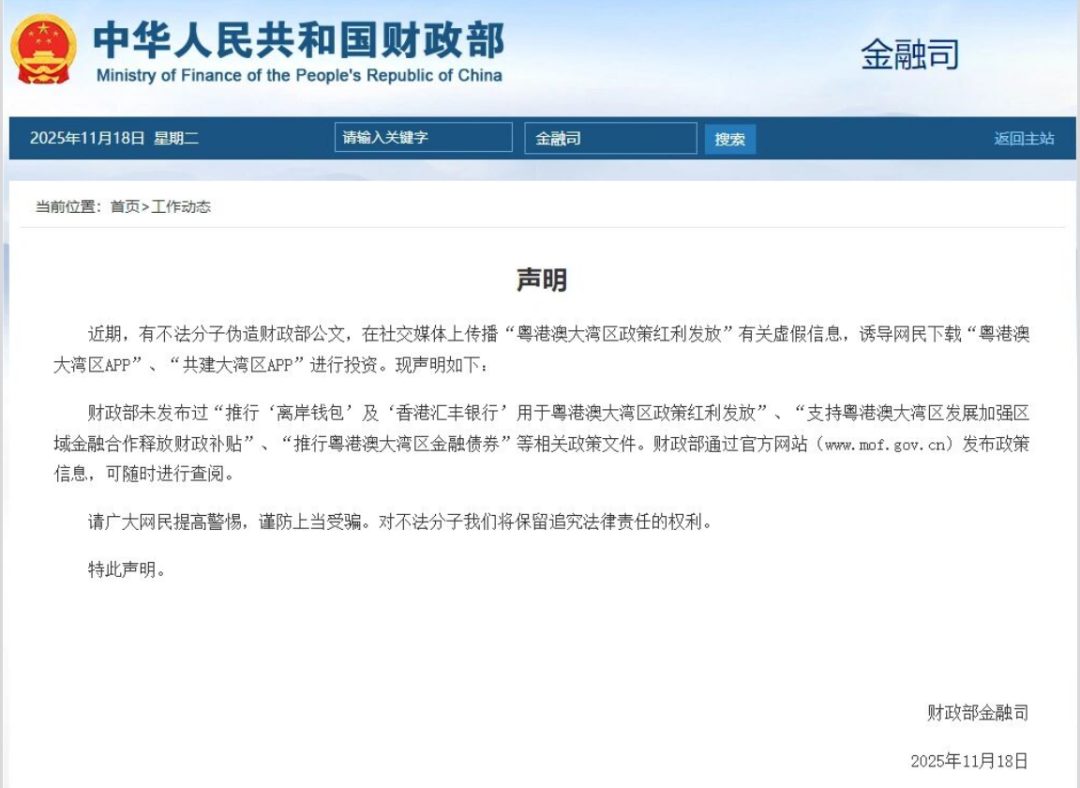 中华人民共和国财政部
Ministry of Finance of the People's Republic of China

金融司

2025年11月18日 星期二 请输入关键字 金融司 搜索 返回主站

当前位置：首页>工作动态

声明

近期，有不法分子伪造财政部公文，在社交媒体上传播“粤港澳大湾区政策红利发放”有关虚假信息，诱导网民下载“粤港澳大湾区APP”、“共建大湾区APP”进行投资。现声明如下：

财政部未发布过“推行‘离岸钱包’及‘香港汇丰银行’用于粤港澳大湾区政策红利发放”、“支持粤港澳大湾区发展加强区域金融合作释放财政补贴”、“推行粤港澳大湾区金融债券”等相关政策文件。财政部通过官方网站（www.mof.gov.cn）发布政策信息，可随时进行查阅。

请广大网民提高警惕，谨防上当受骗。对不法分子我们将保留追究法律责任的权利。

特此声明。

财政部金融司

2025年11月18日